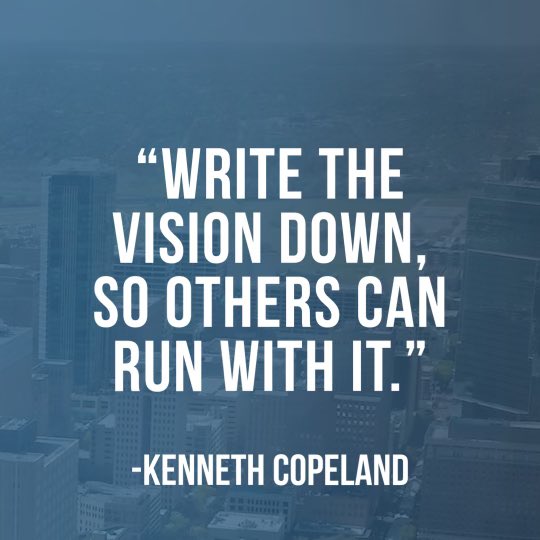 “WRITE THE VISION DOWN, SO OTHERS CAN RUN WITH IT.”

-KENNETH COPELAND